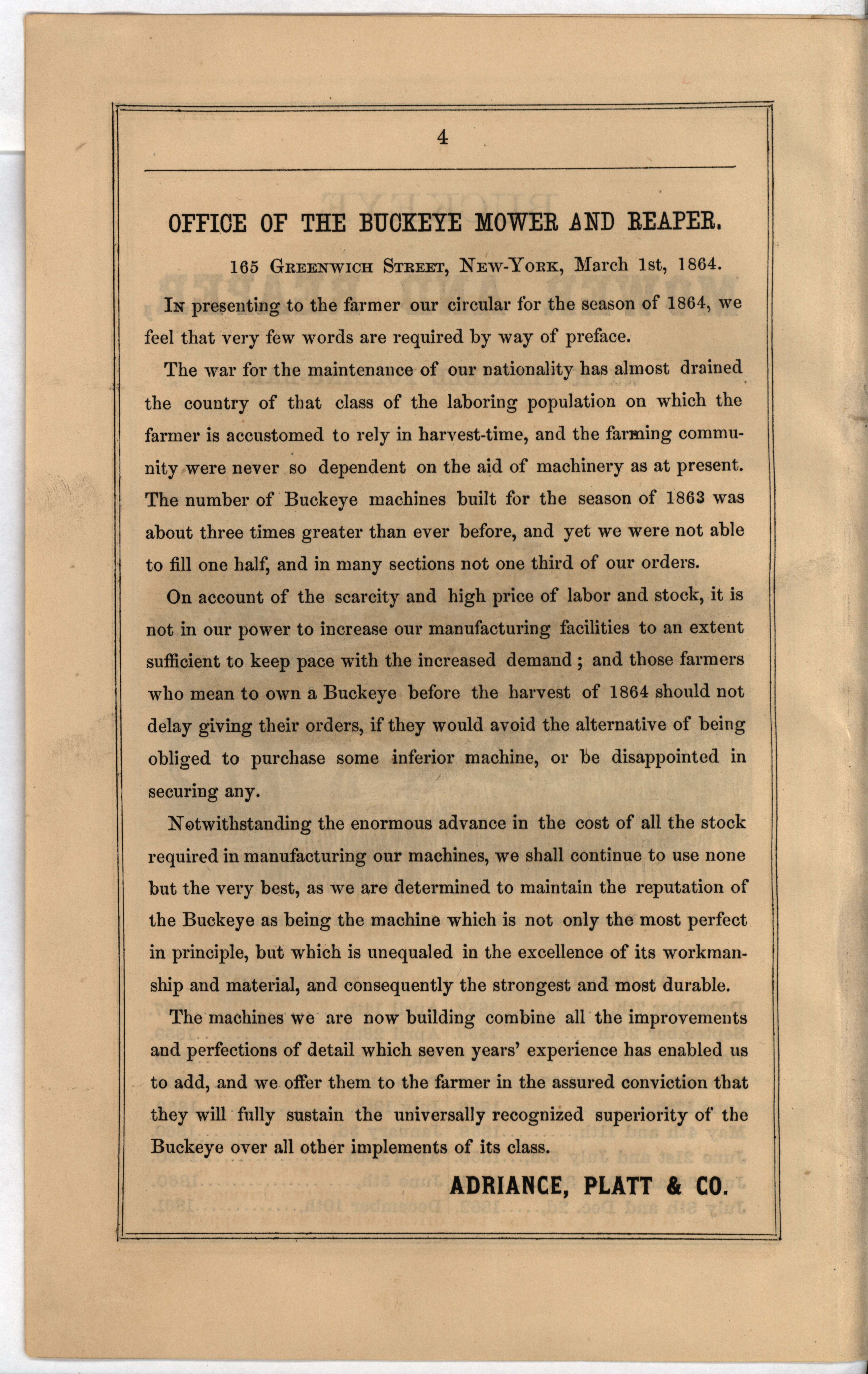 4

OFFICE OF THE BUCKEYE MOWER AND REAPER.

165 Greenwich Street, New-York, March 1st, 1864.

In presenting to the farmer our circular for the season of 1864, we feel that very few words are required by way of preface.

The war for the maintenance of our nationality has almost drained the country of that class of the laboring population on which the farmer is accustomed to rely in harvest-time, and the farming community were never so dependent on the aid of machinery as at present. The number of Buckeye machines built for the season of 1863 was about three times greater than ever before, and yet we were not able to fill one half, and in many sections not one third of our orders.

On account of the scarcity and high price of labor and stock, it is not in our power to increase our manufacturing facilities to an extent sufficient to keep pace with the increased demand ; and those farmers who mean to own a Buckeye before the harvest of 1864 should not delay giving their orders, if they would avoid the alternative of being obliged to purchase some inferior machine, or be disappointed in securing any.

Notwithstanding the enormous advance in the cost of all the stock required in manufacturing our machines, we shall continue to use none but the very best, as we are determined to maintain the reputation of the Buckeye as being the machine which is not only the most perfect in principle, but which is unequaled in the excellence of its workmanship and material, and consequently the strongest and most durable.

The machines we are now building combine all the improvements and perfections of detail which seven years' experience has enabled us to add, and we offer them to the farmer in the assured conviction that they will fully sustain the universally recognized superiority of the Buckeye over all other implements of its class.

ADRIANCE, PLATT & CO.